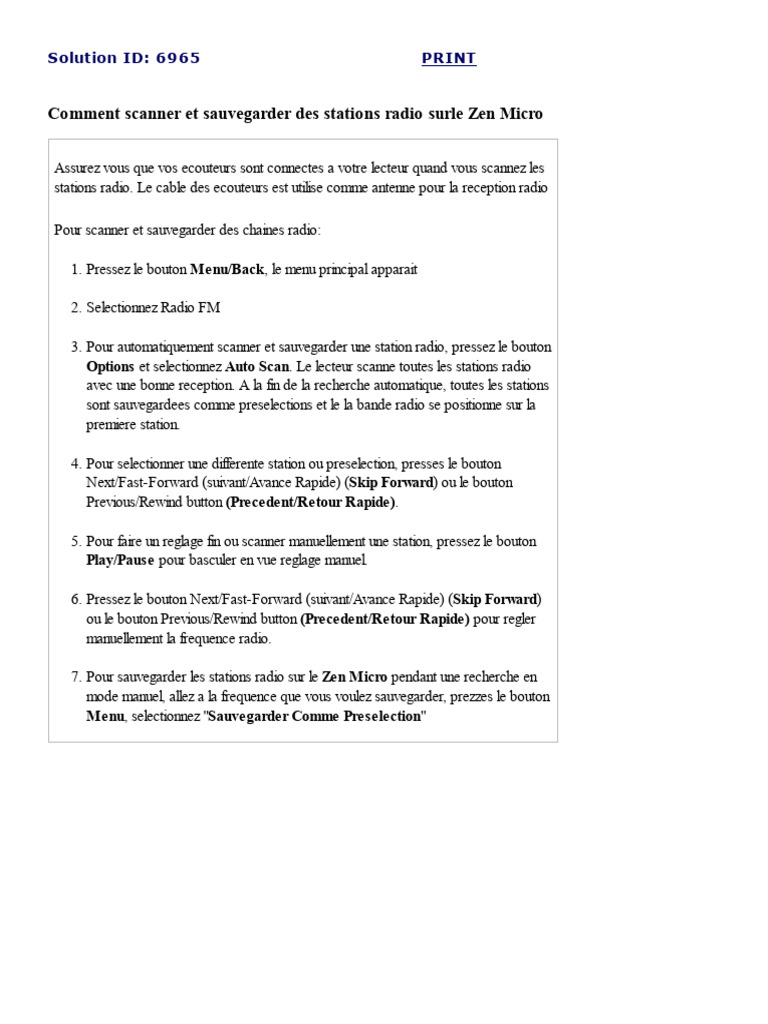 Solution ID: 6965

PRINT

Comment scanner et sauvegarder des stations radio surle Zen Micro

Assurez vous que vos ecouteurs sont connectes a votre lecteur quand vous scannez les stations radio. Le cable des ecouteurs est utilise comme antenne pour la reception radio

Pour scanner et sauvegarder des chaines radio:

1. Pressez le bouton Menu/Back, le menu principal apparait

2. Selectionnez Radio FM

3. Pour automatiquement scanner et sauvegarder une station radio, pressez le bouton Options et selectionnez Auto Scan. Le lecteur scanne toutes les stations radio avec une bonne reception. A la fin de la recherche automatique, toutes les stations sont sauvegardees comme preselections et le la bande radio se positionne sur la premiere station.

4. Pour selectionner une differente station ou preselection, presses le bouton Next/Fast-Forward (suivant/Avance Rapide) (Skip Forward) ou le bouton Previous/Rewind button (Precedent/Retour Rapide).

5. Pour faire un reglage fin ou scanner manuellement une station, pressez le bouton Play/Pause pour basculer en vue reglage manuel.

6. Pressez le bouton Next/Fast-Forward (suivant/Avance Rapide) (Skip Forward) ou le bouton Previous/Rewind button (Precedent/Retour Rapide) pour regler manuellement la frequence radio.

7. Pour sauvegarder les stations radio sur le Zen Micro pendant une recherche en mode manuel, allez a la frequence que vous voulez sauvegarder, prezzes le bouton Menu, selectionnez "Sauvegarder Comme Preselection"